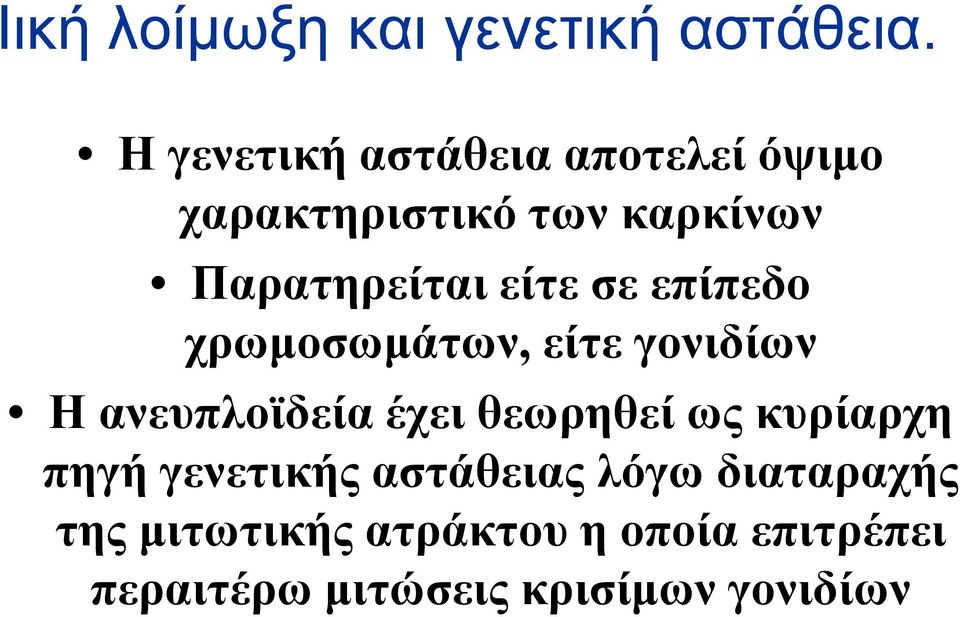 Ιική λοίμωξη και γενετική αστάθεια.

• Η γενετική αστάθεια αποτελεί όψιμο χαρακτηριστικό των καρκίνων

• Παρατηρείται είτε σε επίπεδο χρωμοσωμάτων, είτε γονιδίων

• Η ανευπλοϊδεία έχει θεωρηθεί ως κυρίαρχη πηγή γενετικής αστάθειας λόγω διαταραχής της μιτωτικής ατράκτου η οποία επιτρέπει περαιτέρω μιτώσεις κρισίμων γονιδίων